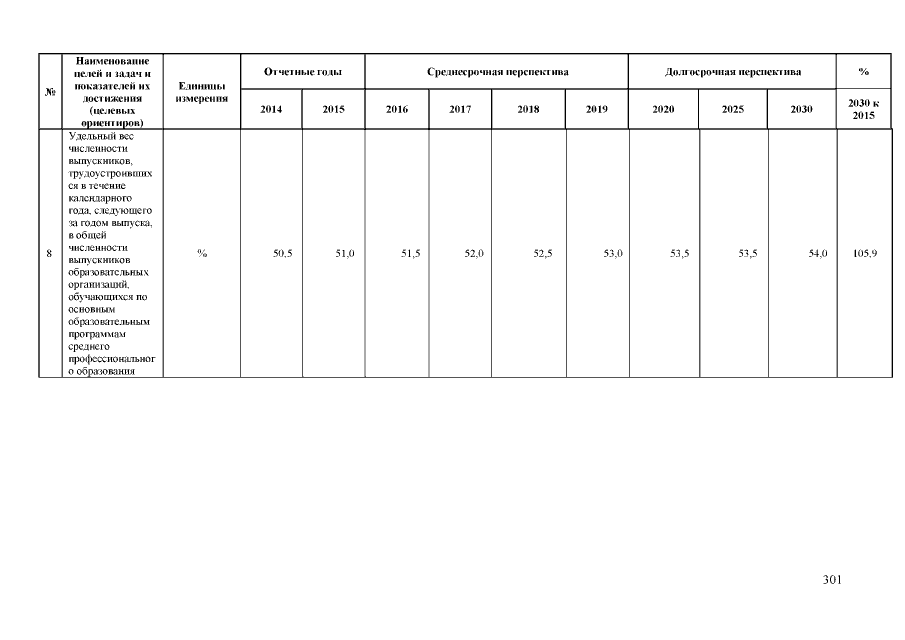 | № | Наименование целей и задач и показателей их достижения (целевых ориентиров) | Единицы измерения | Отчетные годы | | Среднесрочная перспектива | | | | Долгосрочная перспектива | | | % |
|---|---|---|---|---|---|---|---|---|---|---|---|---|
| | | | 2014 | 2015 | 2016 | 2017 | 2018 | 2019 | 2020 | 2025 | 2030 | 2030 к 2015 |
| 8 | Удельный вес численности выпускников, трудоустроившихся в течение календарного года, следующего за годом выпуска, в общей численности выпускников образовательных организаций, обучающихся по основным образовательным программам среднего профессионального образования | % | 50,5 | 51,0 | 51,5 | 52,0 | 52,5 | 53,0 | 53,5 | 53,5 | 54,0 | 105,9 |

301